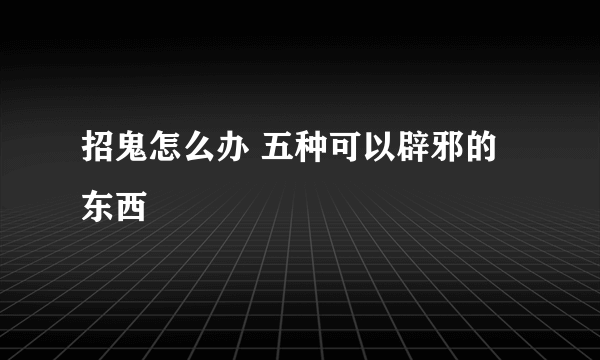 招鬼怎么办 五种可以辟邪的东西